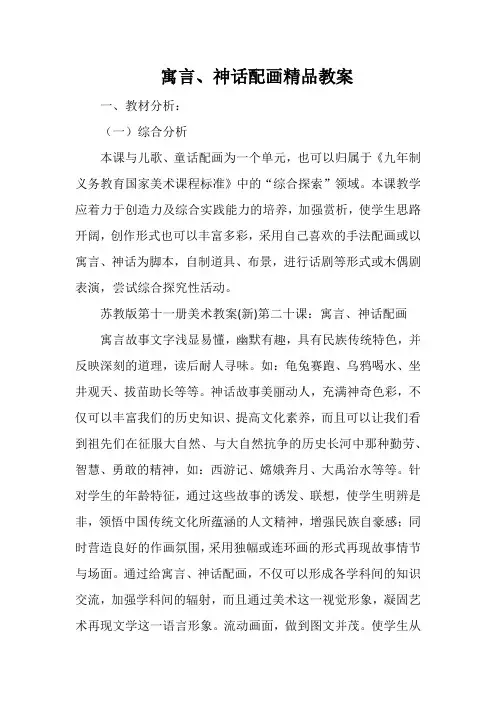 寓言、神话配画精品教案

一、教材分析：

（一）综合分析

本课与儿歌、童话配画为一个单元，也可以归属于《九年制义务教育国家美术课程标准》中的“综合探索”领域。本课教学应着力于创造力及综合实践能力的培养，加强赏析，使学生思路开阔，创作形式也可以丰富多彩，采用自己喜欢的手法配画或以寓言、神话为脚本，自制道具、布景，进行话剧等形式或木偶剧表演，尝试综合探究性活动。

苏教版第十一册美术教案(新)第二十课：寓言、神话配画

寓言故事文字浅显易懂，幽默有趣，具有民族传统特色，并反映深刻的道理，读后耐人寻味。如：龟兔赛跑、乌鸦喝水、坐井观天、拔苗助长等等。神话故事美丽动人，充满神奇色彩，不仅可以丰富我们的历史知识、提高文化素养，而且可以让我们看到祖先们在征服大自然、与大自然抗争的历史长河中那种勤劳、智慧、勇敢的精神，如：西游记、嫦娥奔月、大禹治水等等。针对学生的年龄特征，通过这些故事的诱发、联想，使学生明辨是非，领悟中国传统文化所蕴涵的人文精神，增强民族自豪感；同时营造良好的作画氛围，采用独幅或连环画的形式再现故事情节与场面。通过给寓言、神话配画，不仅可以形成各学科间的知识交流，加强学科间的辐射，而且通过美术这一视觉形象，凝固艺术再现文学这一语言形象。流动画面，做到图文并茂。使学生从